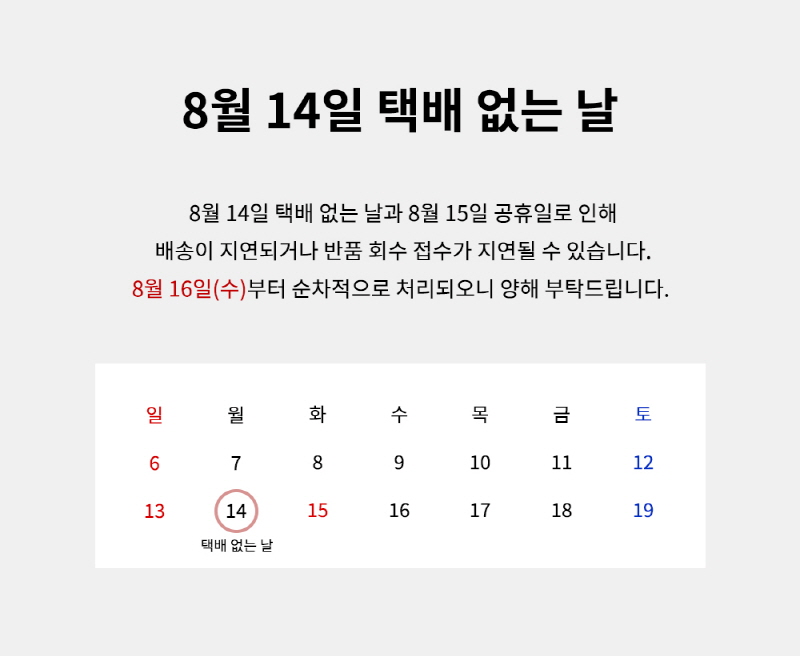 8월 14일 택배 없는 날

8월 14일 택배 없는 날과 8월 15일 공휴일로 인해
배송이 지연되거나 반품 회수 접수가 지연될 수 있습니다.
8월 16일(수)부터 순차적으로 처리되오니 양해 부탁드립니다.

| 일 | 월 | 화 | 수 | 목 | 금 | 토 |
|---|---|---|---|---|---|---|
| 6 | 7 | 8 | 9 | 10 | 11 | 12 |
| 13 | 14 택배 없는 날 | 15 | 16 | 17 | 18 | 19 |